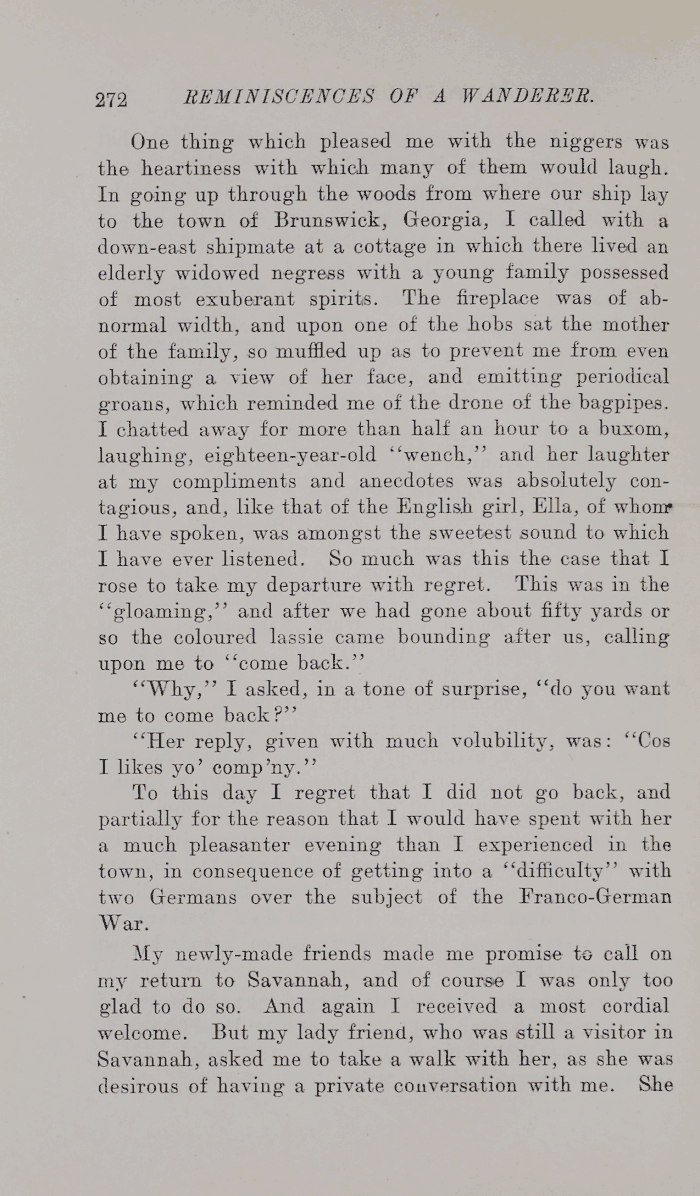 272 REMINISCENCES OF A WANDERER.

One thing which pleased me with the niggers was the heartiness with which many of them would laugh. In going up through the woods from where our ship lay to the town of Brunswick, Georgia, I called with a down-east shipmate at a cottage in which there lived an elderly widowed negress with a young family possessed of most exuberant spirits. The fireplace was of abnormal width, and upon one of the hobs sat the mother of the family, so muffled up as to prevent me from even obtaining a view of her face, and emitting periodical groans, which reminded me of the drone of the bagpipes. I chatted away for more than half an hour to a buxom, laughing, eighteen-year-old "wench," and her laughter at my compliments and anecdotes was absolutely contagious, and, like that of the English girl, Ella, of whom I have spoken, was amongst the sweetest sound to which I have ever listened. So much was this the case that I rose to take my departure with regret. This was in the "gloaming," and after we had gone about fifty yards or so the coloured lassie came bounding after us, calling upon me to "come back."

"Why," I asked, in a tone of surprise, "do you want me to come back?"

"Her reply, given with much volubility, was: "Cos I likes yo' comp'ny."

To this day I regret that I did not go back, and partially for the reason that I would have spent with her a much pleasanter evening than I experienced in the town, in consequence of getting into a "difficulty" with two Germans over the subject of the Franco-German War.

My newly-made friends made me promise to call on my return to Savannah, and of course I was only too glad to do so. And again I received a most cordial welcome. But my lady friend, who was still a visitor in Savannah, asked me to take a walk with her, as she was desirous of having a private conversation with me. She